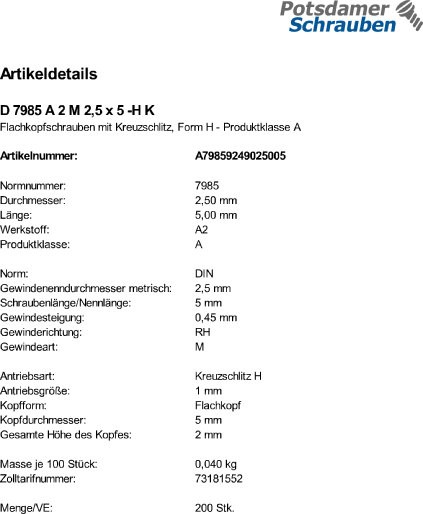 Potsdamer Schrauben

Artikeldetails

D 7985 A 2 M 2,5 x 5 -H K
Flachkopfschrauben mit Kreuzschlitz, Form H - Produktklasse A

Artikelnummer: A79859249025005

Normnummer: 7985
Durchmesser: 2,50 mm
Länge: 5,00 mm
Werkstoff: A2
Produktklasse: A

Norm: DIN
Gewindenenndurchmesser metrisch: 2,5 mm
Schraubenlänge/Nennlänge: 5 mm
Gewindesteigung: 0,45 mm
Gewinderichtung: RH
Gewindeart: M

Antriebsart: Kreuzschlitz H
Antriebsgröße: 1 mm
Kopfform: Flachkopf
Kopfdurchmesser: 5 mm
Gesamte Höhe des Kopfes: 2 mm

Masse je 100 Stück: 0,040 kg
Zolltarifnummer: 73181552

Menge/VE: 200 Stk.